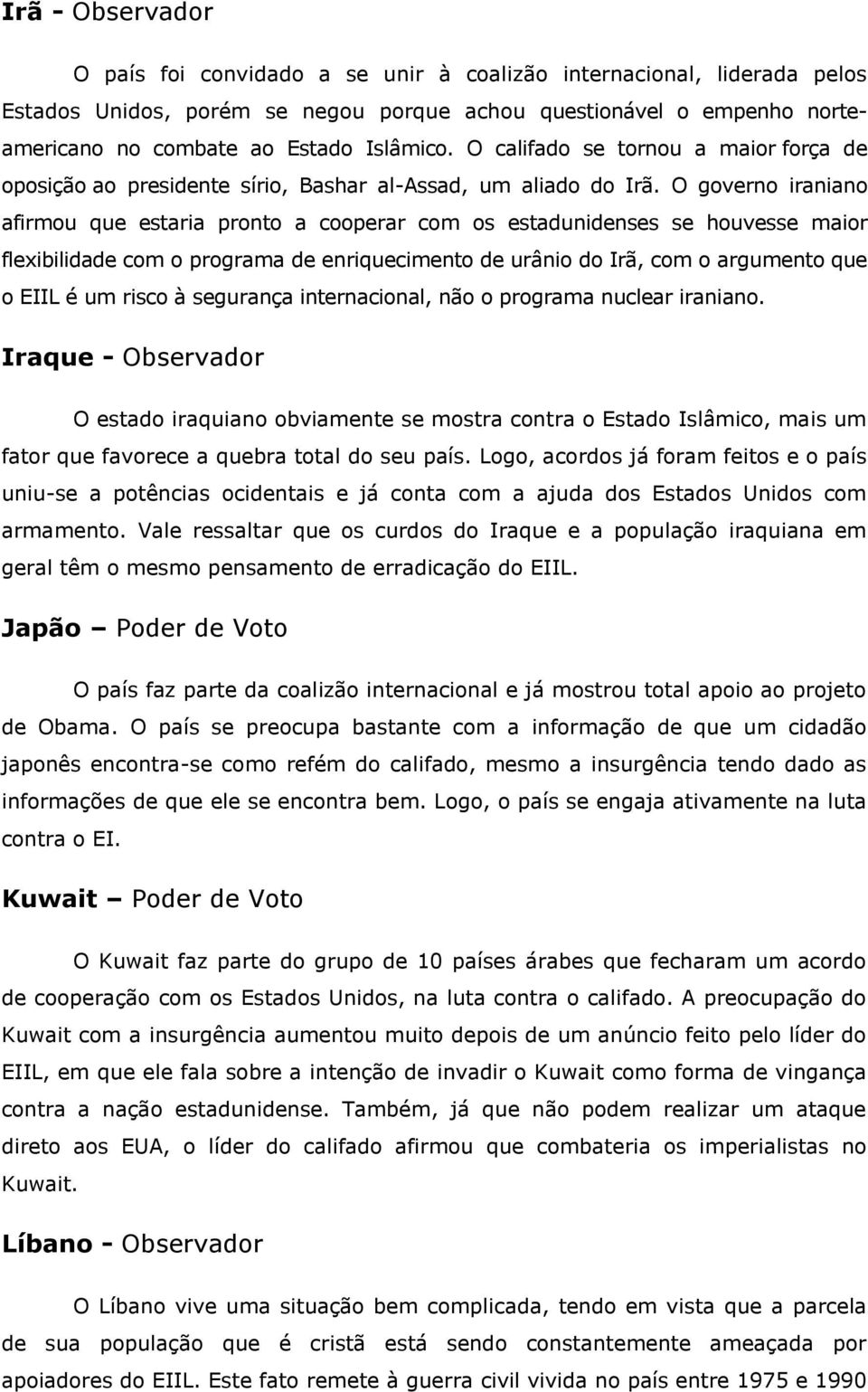 Irã - Observador

O país foi convidado a se unir à coalizão internacional, liderada pelos Estados Unidos, porém se negou porque achou questionável o empenho norte-americano no combate ao Estado Islâmico. O califado se tornou a maior força de oposição ao presidente sírio, Bashar al-Assad, um aliado do Irã. O governo iraniano afirmou que estaria pronto a cooperar com os estadunidenses se houvesse maior flexibilidade com o programa de enriquecimento de urânio do Irã, com o argumento que o EIIL é um risco à segurança internacional, não o programa nuclear iraniano.

Iraque - Observador

O estado iraquiano obviamente se mostra contra o Estado Islâmico, mais um fator que favorece a quebra total do seu país. Logo, acordos já foram feitos e o país uniu-se a potências ocidentais e já conta com a ajuda dos Estados Unidos com armamento. Vale ressaltar que os curdos do Iraque e a população iraquiana em geral têm o mesmo pensamento de erradicação do EIIL.

Japão – Poder de Voto

O país faz parte da coalizão internacional e já mostrou total apoio ao projeto de Obama. O país se preocupa bastante com a informação de que um cidadão japonês encontra-se como refém do califado, mesmo a insurgência tendo dado as informações de que ele se encontra bem. Logo, o país se engaja ativamente na luta contra o EI.

Kuwait – Poder de Voto

O Kuwait faz parte do grupo de 10 países árabes que fecharam um acordo de cooperação com os Estados Unidos, na luta contra o califado. A preocupação do Kuwait com a insurgência aumentou muito depois de um anúncio feito pelo líder do EIIL, em que ele fala sobre a intenção de invadir o Kuwait como forma de vingança contra a nação estadunidense. Também, já que não podem realizar um ataque direto aos EUA, o líder do califado afirmou que combateria os imperialistas no Kuwait.

Líbano - Observador

O Líbano vive uma situação bem complicada, tendo em vista que a parcela de sua população que é cristã está sendo constantemente ameaçada por apoiadores do EIIL. Este fato remete à guerra civil vivida no país entre 1975 e 1990